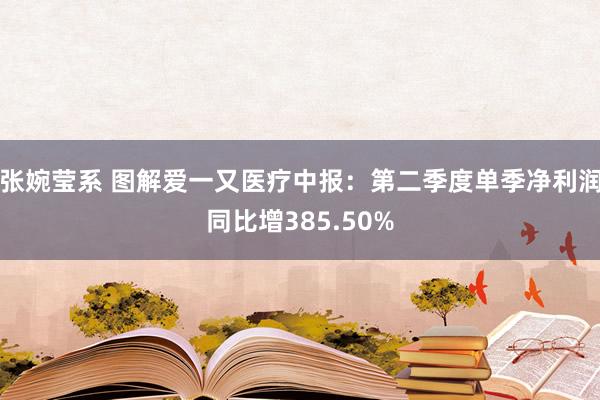 张婉莹系 图解爱一又医疗中报：第二季度单季净利润同比增385.50%